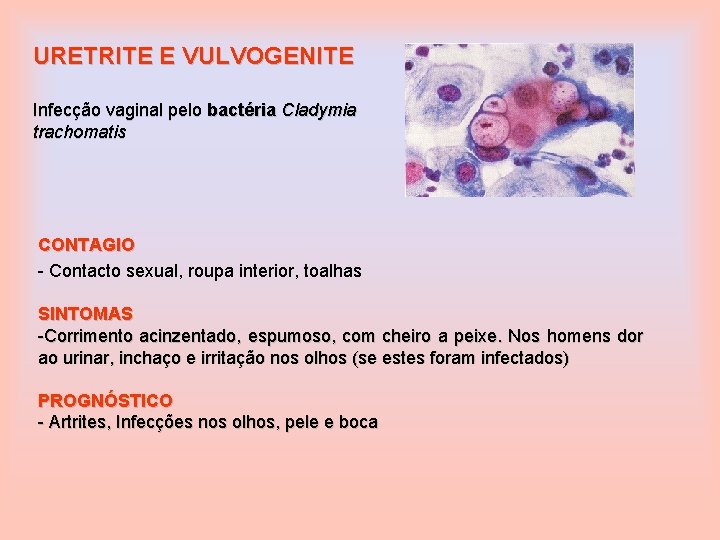 URETRITE E VULVOGENITE

Infecção vaginal pelo bactéria Cladymia trachomatis

CONTAGIO
- Contacto sexual, roupa interior, toalhas

SINTOMAS
-Corrimento acinzentado, espumoso, com cheiro a peixe. Nos homens dor ao urinar, inchaço e irritação nos olhos (se estes foram infectados)

PROGNÓSTICO
- Artrites, Infecções nos olhos, pele e boca